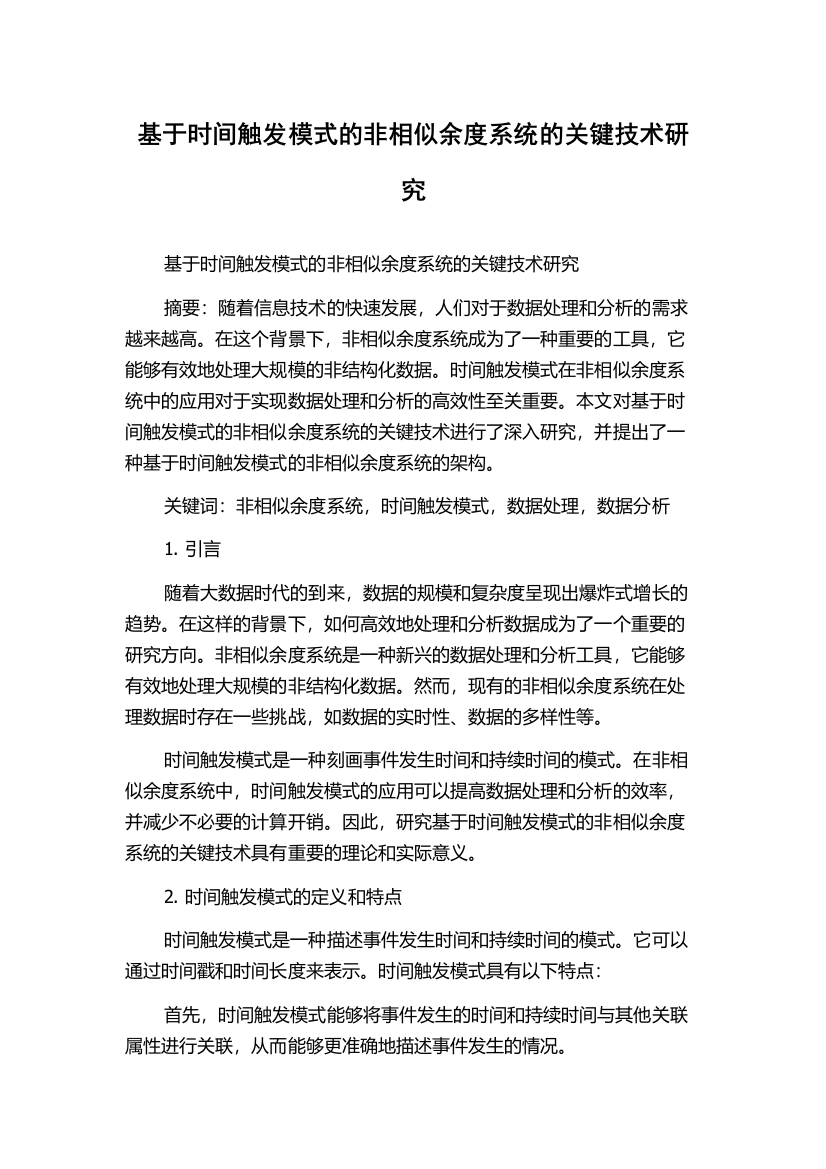 基于时间触发模式的非相似余度系统的关键技术研究

基于时间触发模式的非相似余度系统的关键技术研究

摘要：随着信息技术的快速发展，人们对于数据处理和分析的需求越来越高。在这个背景下，非相似余度系统成为了一种重要的工具，它能够有效地处理大规模的非结构化数据。时间触发模式在非相似余度系统中的应用对于实现数据处理和分析的高效性至关重要。本文对基于时间触发模式的非相似余度系统的关键技术进行了深入研究，并提出了一种基于时间触发模式的非相似余度系统的架构。

关键词：非相似余度系统，时间触发模式，数据处理，数据分析

1. 引言

随着大数据时代的到来，数据的规模和复杂度呈现出爆炸式增长的趋势。在这样的背景下，如何高效地处理和分析数据成为了一个重要的研究方向。非相似余度系统是一种新兴的数据处理和分析工具，它能够有效地处理大规模的非结构化数据。然而，现有的非相似余度系统在处理数据时存在一些挑战，如数据的实时性、数据的多样性等。

时间触发模式是一种刻画事件发生时间和持续时间的模式。在非相似余度系统中，时间触发模式的应用可以提高数据处理和分析的效率，并减少不必要的计算开销。因此，研究基于时间触发模式的非相似余度系统的关键技术具有重要的理论和实际意义。

2. 时间触发模式的定义和特点

时间触发模式是一种描述事件发生时间和持续时间的模式。它可以通过时间戳和时间长度来表示。时间触发模式具有以下特点：

首先，时间触发模式能够将事件发生的时间和持续时间与其他关联属性进行关联，从而能够更准确地描述事件发生的情况。